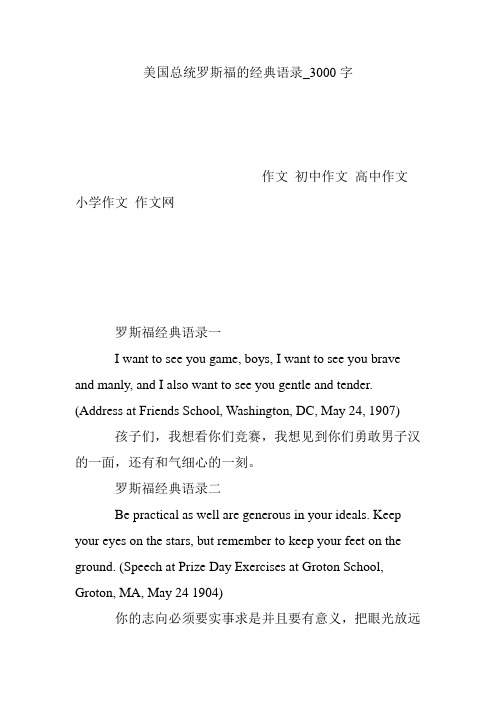 美国总统罗斯福的经典语录_3000 字

作文 初中作文 高中作文 小学作文 作文网

罗斯福经典语录一

I want to see you game, boys, I want to see you brave and manly, and I also want to see you gentle and tender. (Address at Friends School, Washington, DC, May 24, 1907)

孩子们，我想看你们竞赛，我想见到你们勇敢男子汉的一面，还有和气细心的一刻。

罗斯福经典语录二

Be practical as well are generous in your ideals. Keep your eyes on the stars, but remember to keep your feet on the ground. (Speech at Prize Day Exercises at Groton School, Groton, MA, May 24 1904)

你的志向必须要实事求是并且要有意义，把眼光放远